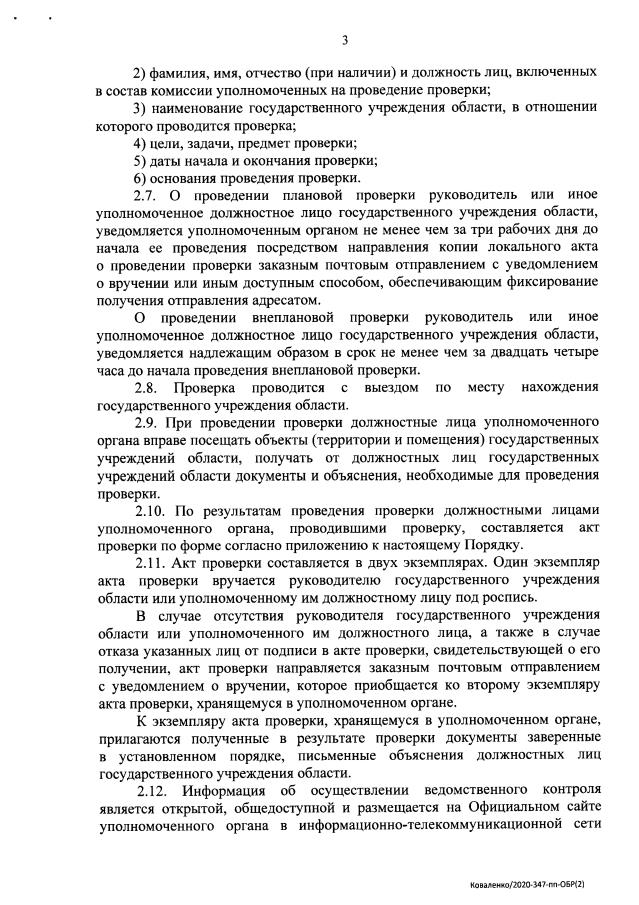 3

2) фамилия, имя, отчество (при наличии) и должность лиц, включенных в состав комиссии уполномоченных на проведение проверки;

3) наименование государственного учреждения области, в отношении которого проводится проверка;

4) цели, задачи, предмет проверки;

5) даты начала и окончания проверки;

6) основания проведения проверки.

2.7. О проведении плановой проверки руководитель или иное уполномоченное должностное лицо государственного учреждения области, уведомляется уполномоченным органом не менее чем за три рабочих дня до начала ее проведения посредством направления копии локального акта о проведении проверки заказным почтовым отправлением с уведомлением о вручении или иным доступным способом, обеспечивающим фиксирование получения отправления адресатом.

О проведении внеплановой проверки руководитель или иное уполномоченное должностное лицо государственного учреждения области, уведомляется надлежащим образом в срок не менее чем за двадцать четыре часа до начала проведения внеплановой проверки.

2.8. Проверка проводится с выездом по месту нахождения государственного учреждения области.

2.9. При проведении проверки должностные лица уполномоченного органа вправе посещать объекты (территории и помещения) государственных учреждений области, получать от должностных лиц государственных учреждений области документы и объяснения, необходимые для проведения проверки.

2.10. По результатам проведения проверки должностными лицами уполномоченного органа, проводившими проверку, составляется акт проверки по форме согласно приложению к настоящему Порядку.

2.11. Акт проверки составляется в двух экземплярах. Один экземпляр акта проверки вручается руководителю государственного учреждения области или уполномоченному им должностному лицу под роспись.

В случае отсутствия руководителя государственного учреждения области или уполномоченного им должностного лица, а также в случае отказа указанных лиц от подписи в акте проверки, свидетельствующей о его получении, акт проверки направляется заказным почтовым отправлением с уведомлением о вручении, которое приобщается ко второму экземпляру акта проверки, хранящемуся в уполномоченном органе.

К экземпляру акта проверки, хранящемуся в уполномоченном органе, прилагаются полученные в результате проверки документы заверенные в установленном порядке, письменные объяснения должностных лиц государственного учреждения области.

2.12. Информация об осуществлении ведомственного контроля является открытой, общедоступной и размещается на Официальном сайте уполномоченного органа в информационно-телекоммуникационной сети

Коваленко/2020-347-пп-ОБР(2)